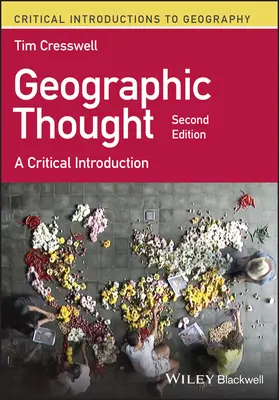 CRITICAL INTRODUCTIONS TO GEOGRAPHY

Tim Cresswell

Geographic Thought

Second Edition

A Critical Introduction

WILEY Blackwell